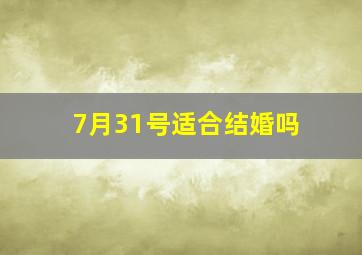 7月31号适合结婚吗